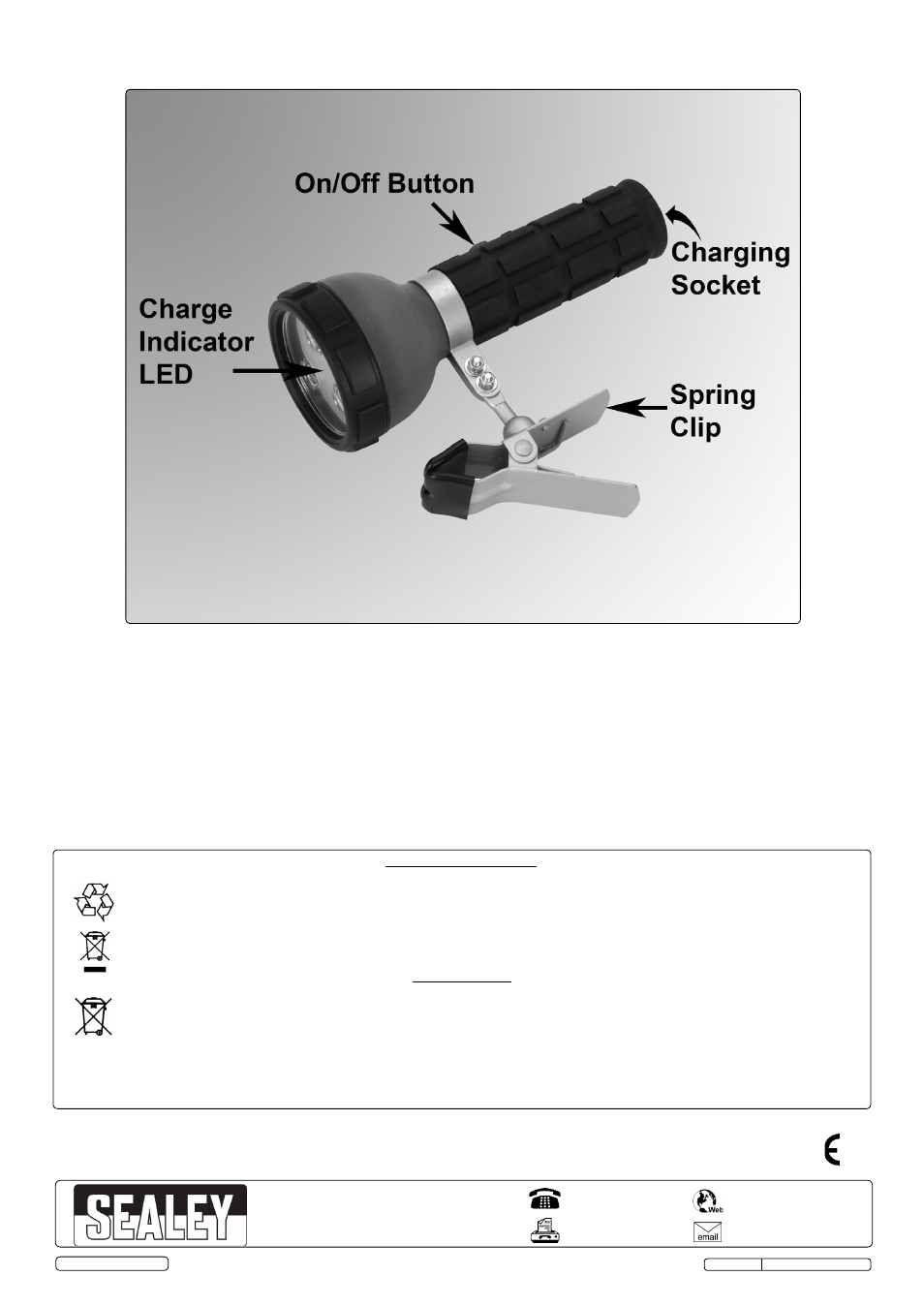 On/Off Button

Charging Socket

Charge Indicator LED

Spring Clip

SEALEY

Web

email